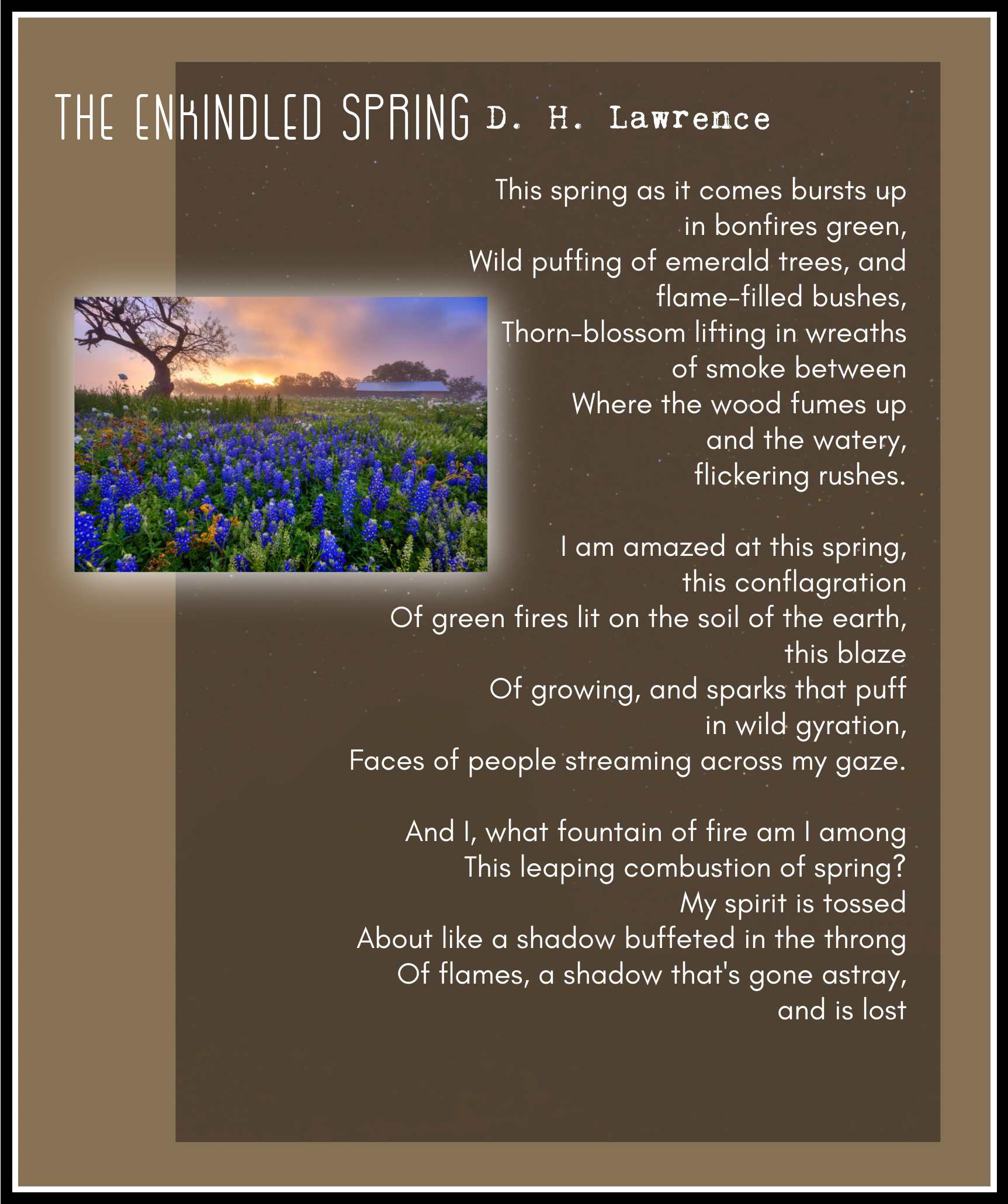 THE ENKINDLED SPRING D. H. Lawrence

This spring as it comes bursts up
in bonfires green,
Wild puffing of emerald trees, and
flame-filled bushes,
Thorn-blossom lifting in wreaths
of smoke between
Where the wood fumes up
and the watery,
flickering rushes.

I am amazed at this spring,
this conflagration
Of green fires lit on the soil of the earth,
this blaze
Of growing, and sparks that puff
in wild gyration,
Faces of people streaming across my gaze.

And I, what fountain of fire am I among
This leaping combustion of spring?
My spirit is tossed
About like a shadow buffeted in the throng
Of flames, a shadow that's gone astray,
and is lost